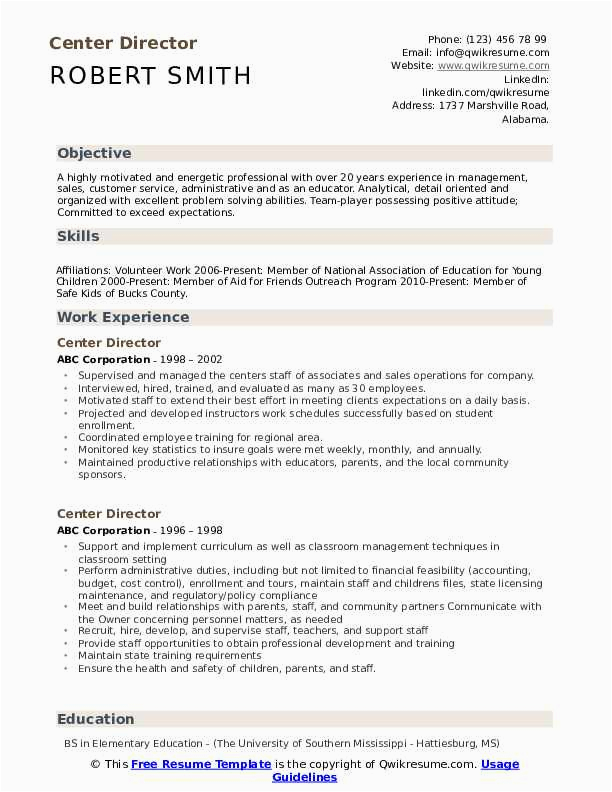 Center Director
ROBERT SMITH

Phone: (123) 456 78 99
Email: info@qwikresume.com
Website: www.qwikresume.com
LinkedIn: linkedin.com/qwikresume
Address: 1737 Marshville Road, Alabama.

Objective

A highly motivated and energetic professional with over 20 years experience in management, sales, customer service, administrative and as an educator. Analytical, detail oriented and organized with excellent problem solving abilities. Team-player possessing positive attitude; Committed to exceed expectations.

Skills

Affiliations: Volunteer Work 2006-Present: Member of National Association of Education for Young Children 2000-Present: Member of Aid for Friends Outreach Program 2010-Present: Member of Safe Kids of Bucks County.

Work Experience

Center Director
ABC Corporation - 1998 – 2002

- Supervised and managed the centers staff of associates and sales operations for company.
- Interviewed, hired, trained, and evaluated as many as 30 employees.
- Motivated staff to extend their best effort in meeting clients expectations on a daily basis.
- Projected and developed instructors work schedules successfully based on student enrollment.
- Coordinated employee training for regional area.
- Monitored key statistics to insure goals were met weekly, monthly, and annually.
- Maintained productive relationships with educators, parents, and the local community sponsors.

Center Director
ABC Corporation - 1996 – 1998

- Support and implement curriculum as well as classroom management techniques in classroom setting
- Perform administrative duties, including but not limited to financial feasibility (accounting, budget, cost control), enrollment and tours, maintain staff and childrens files, state licensing maintenance, and regulatory/policy compliance
- Meet and build relationships with parents, staff, and community partners Communicate with the Owner concerning personnel matters, as needed
- Recruit, hire, develop, and supervise staff, teachers, and support staff
- Provide staff opportunities to obtain professional development and training
- Maintain state training requirements
- Ensure the health and safety of children, parents, and staff.

Education

BS in Elementary Education - (The University of Southern Mississippi - Hattiesburg, MS)

© This Free Resume Template is the copyright of Qwikresume.com. Usage Guidelines